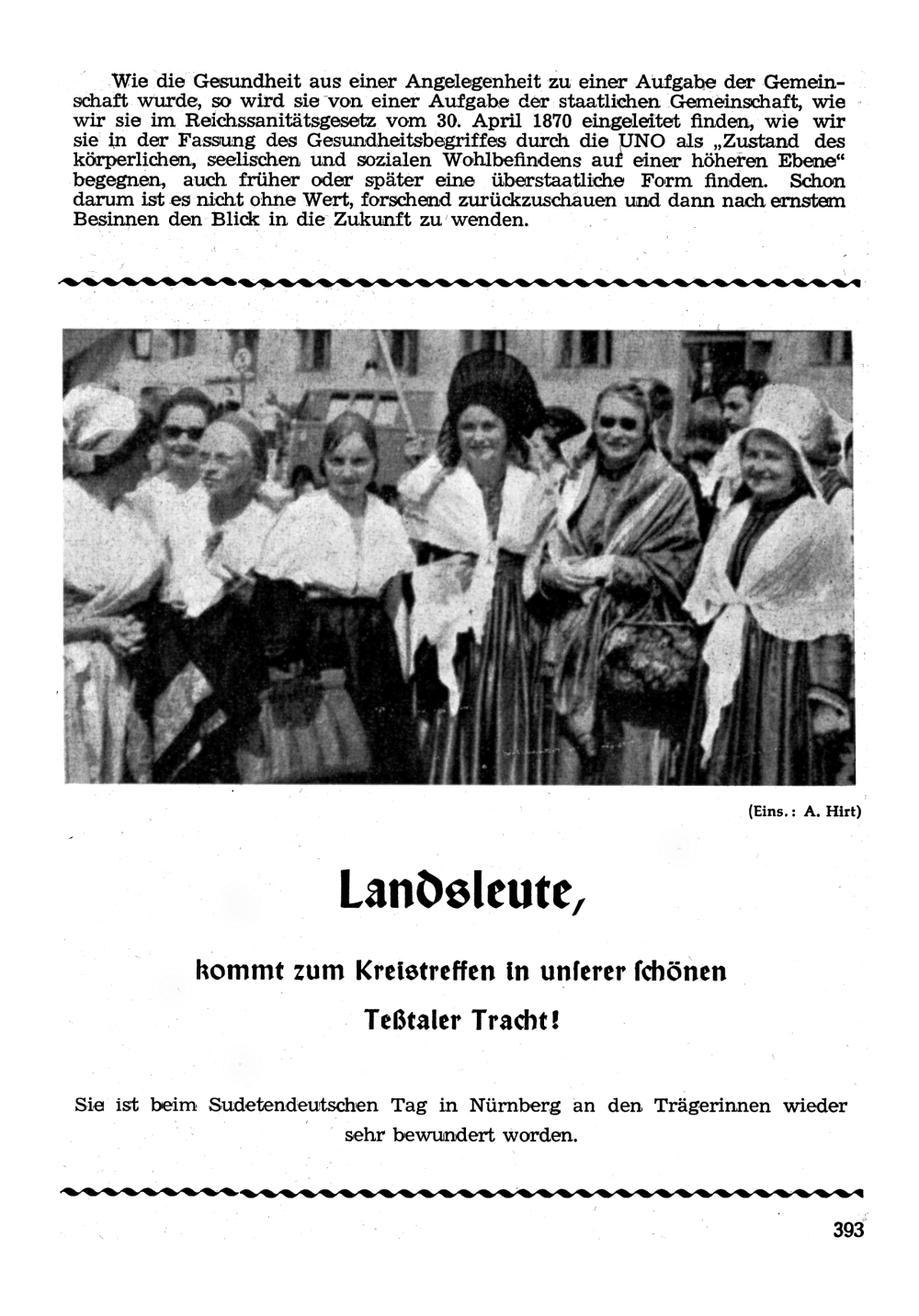 Wie die Gesundheit aus einer Angelegenheit zu einer Aufgabe der Gemeinschaft wurde, so wird sie von einer Aufgabe der staatlichen Gemeinschaft, wie wir sie im Reichssanitätsgesetz vom 30. April 1870 eingeleitet finden, wie wir sie in der Fassung des Gesundheitsbegriffes durch die UNO als „Zustand des körperlichen, seelischen und sozialen Wohlbefindens auf einer höheren Ebene“ begegnen, auch früher oder später eine überstaatliche Form finden. Schon darum ist es nicht ohne Wert, forschend zurückzuschauen und dann nach ernstem Besinnen den Blick in die Zukunft zu wenden.

(Eins.: A. Hirt)

Landsleute,

kommt zum Kreistreffen in unserer schönen

Teßtaler Tracht!

Sie ist beim Sudetendeutschen Tag in Nürnberg an den Trägerinnen wieder sehr bewundert worden.

393